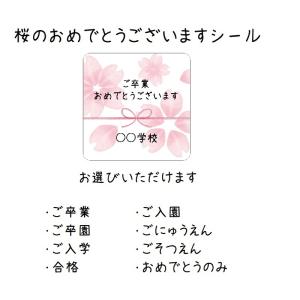 桜のおめでとうございますシール

ご卒業
おめでとうございます

○○学校

お選びいただけます

・ご卒業
・ご卒園
・ご入学
・合格

・ご入園
・ごにゅうえん
・ごそつえん
・おめでとうのみ